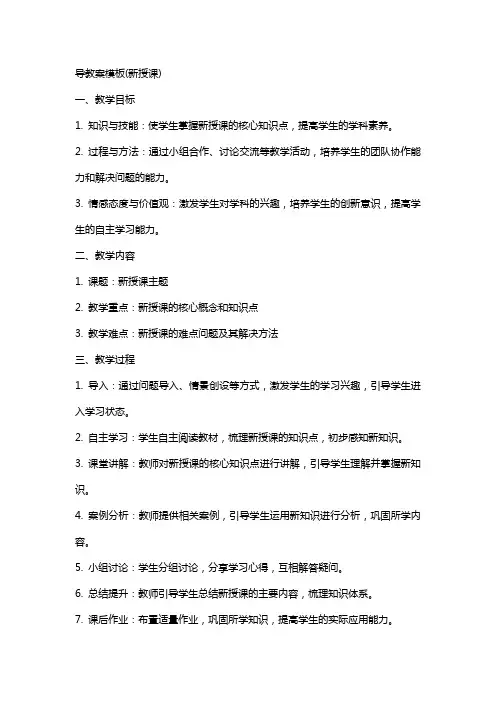 导教案模板(新授课)

一、教学目标

1. 知识与技能：使学生掌握新授课的核心知识点，提高学生的学科素养。

2. 过程与方法：通过小组合作、讨论交流等教学活动，培养学生的团队协作能力和解决问题的能力。

3. 情感态度与价值观：激发学生对学科的兴趣，培养学生的创新意识，提高学生的自主学习能力。

二、教学内容

1. 课题：新授课主题

2. 教学重点：新授课的核心概念和知识点

3. 教学难点：新授课的难点问题及其解决方法

三、教学过程

1. 导入：通过问题导入、情景创设等方式，激发学生的学习兴趣，引导学生进入学习状态。

2. 自主学习：学生自主阅读教材，梳理新授课的知识点，初步感知新知识。

3. 课堂讲解：教师对新授课的核心知识点进行讲解，引导学生理解并掌握新知识。

4. 案例分析：教师提供相关案例，引导学生运用新知识进行分析，巩固所学内容。

5. 小组讨论：学生分组讨论，分享学习心得，互相解答疑问。

6. 总结提升：教师引导学生总结新授课的主要内容，梳理知识体系。

7. 课后作业：布置适量作业，巩固所学知识，提高学生的实际应用能力。